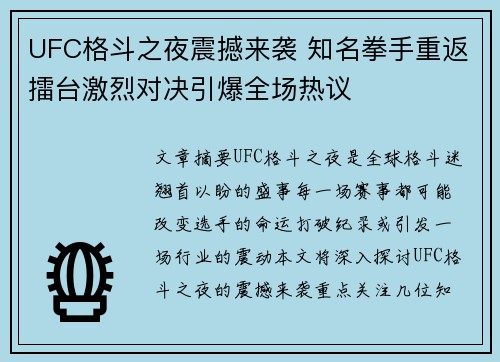 UFC格斗之夜震撼来袭 知名拳手重返擂台激烈对决引爆全场热议

文章摘要UFC格斗之夜是全球格斗迷翘首以盼的盛事每一场赛事都可能改变选手的命运打破纪录或引发一场行业的震动本文将深入探讨UFC格斗之夜的震撼来袭重点关注几位知